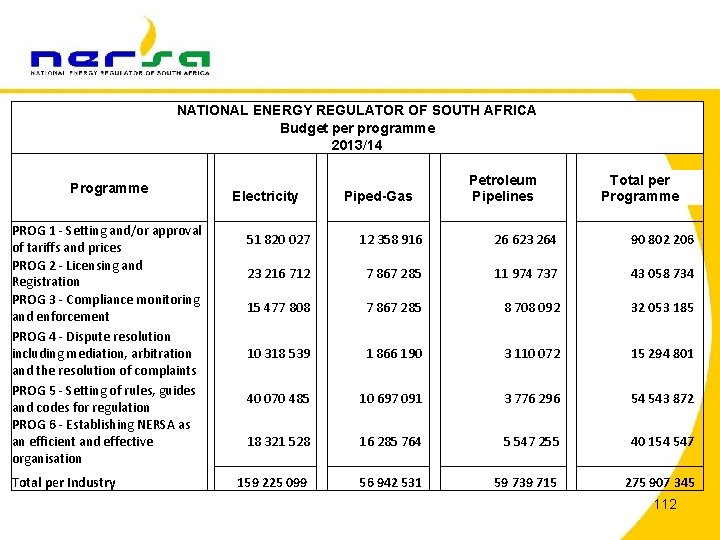 nersa
NATIONAL ENERGY REGULATOR OF SOUTH AFRICA

NATIONAL ENERGY REGULATOR OF SOUTH AFRICA
Budget per programme
2013/14

| Programme | Electricity | Piped-Gas | Petroleum Pipelines | Total per Programme |
|---|---|---|---|---|
| PROG 1 - Setting and/or approval of tariffs and prices | 51 820 027 | 12 358 916 | 26 623 264 | 90 802 206 |
| PROG 2 - Licensing and Registration | 23 216 712 | 7 867 285 | 11 974 737 | 43 058 734 |
| PROG 3 - Compliance monitoring and enforcement | 15 477 808 | 7 867 285 | 8 708 092 | 32 053 185 |
| PROG 4 - Dispute resolution including mediation, arbitration and the resolution of complaints | 10 318 539 | 1 866 190 | 3 110 072 | 15 294 801 |
| PROG 5 - Setting of rules, guides and codes for regulation | 40 070 485 | 10 697 091 | 3 776 296 | 54 543 872 |
| PROG 6 - Establishing NERSA as an efficient and effective organisation | 18 321 528 | 16 285 764 | 5 547 255 | 40 154 547 |
| Total per Industry | 159 225 099 | 56 942 531 | 59 739 715 | 275 907 345 |

112